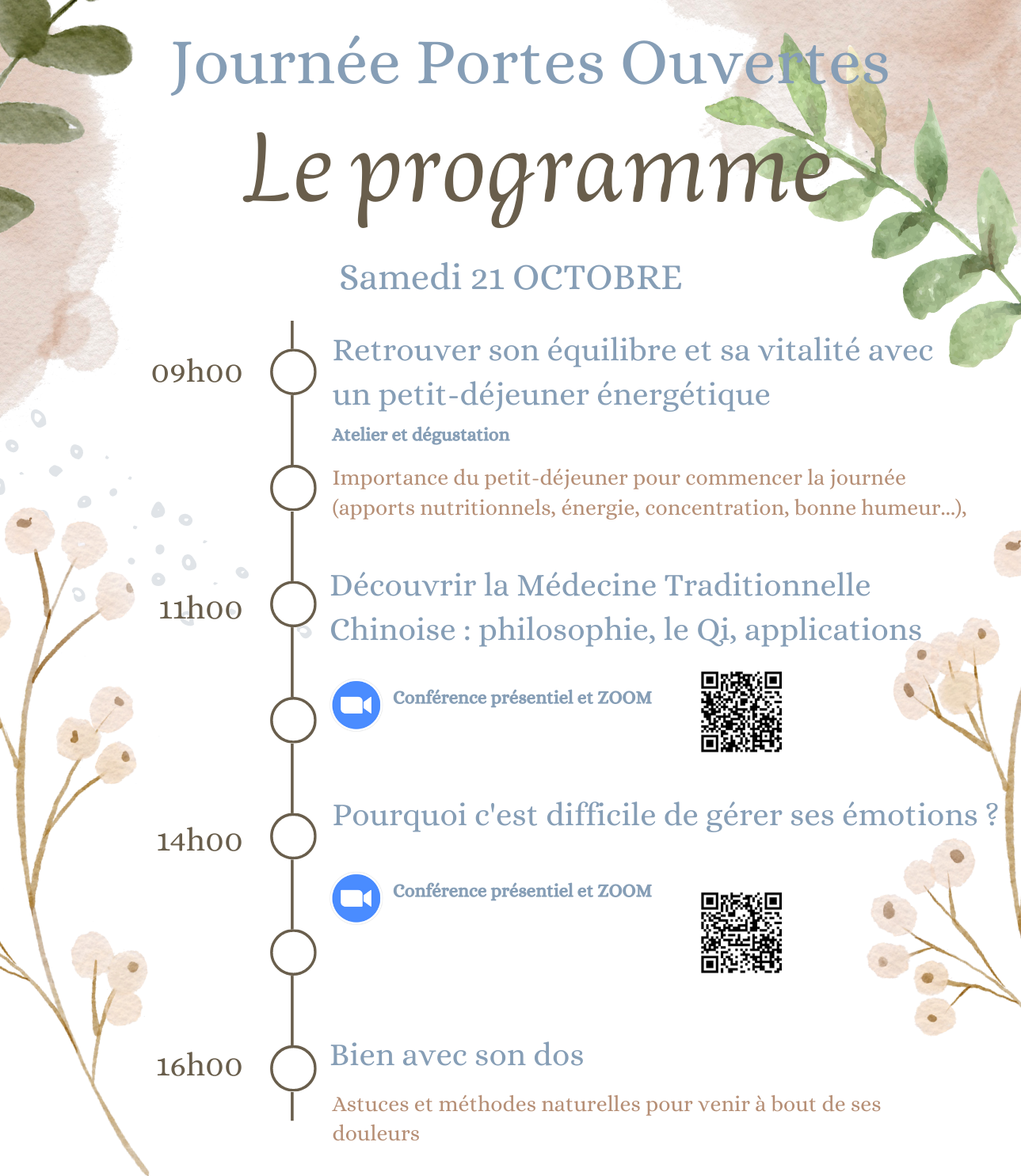 Journée Portes Ouvertes

Le programme

Samedi 21 OCTOBRE

09h00

Retrouver son équilibre et sa vitalité avec un petit-déjeuner énergétique

Atelier et dégustation

Importance du petit-déjeuner pour commencer la journée (apports nutritionnels, énergie, concentration, bonne humeur...),

11h00

Découvrir la Médecine Traditionnelle Chinoise : philosophie, le Qi, applications

Conférence présentiel et ZOOM

14h00

Pourquoi c'est difficile de gérer ses émotions ?

Conférence présentiel et ZOOM

16h00

Bien avec son dos

Astuces et méthodes naturelles pour venir à bout de ses douleurs